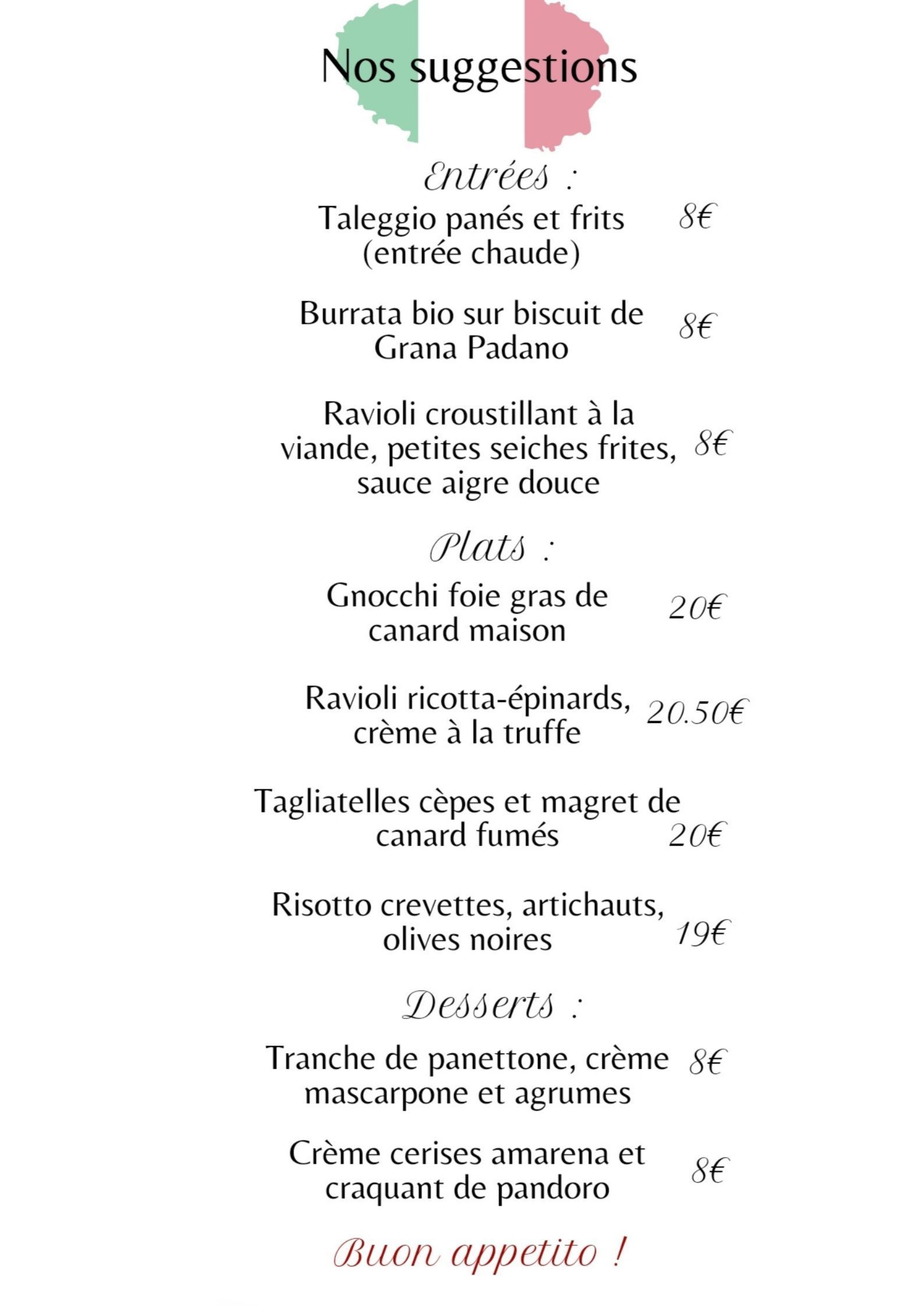 Nos suggestions

Entrées :

Taleggio panés et frits (entrée chaude) 8€

Burrata bio sur biscuit de Grana Padano 8€

Ravioli croustillant à la viande, petites seiches frites, sauce aigre douce 8€

Plats :

Gnocchi foie gras de canard maison 20€

Ravioli ricotta-épinards, crème à la truffe 20.50€

Tagliatelles cèpes et magret de canard fumés 20€

Risotto crevettes, artichauts, olives noires 19€

Desserts :

Tranche de panettone, crème mascarpone et agrumes 8€

Crème cerises amarena et craquant de pandoro 8€

Buon appetito !